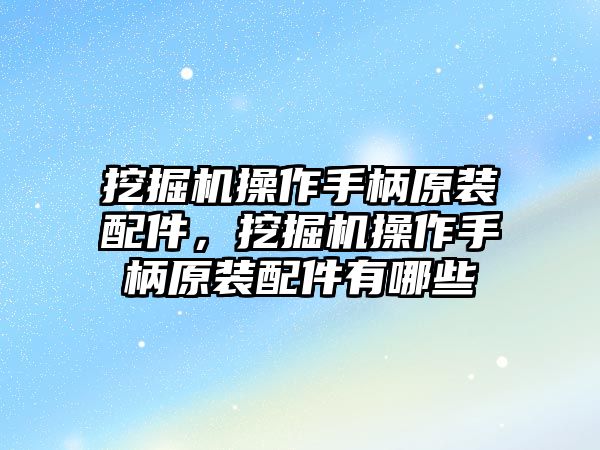 挖掘机操作手柄原装配件，挖掘机操作手柄原装配件有哪些